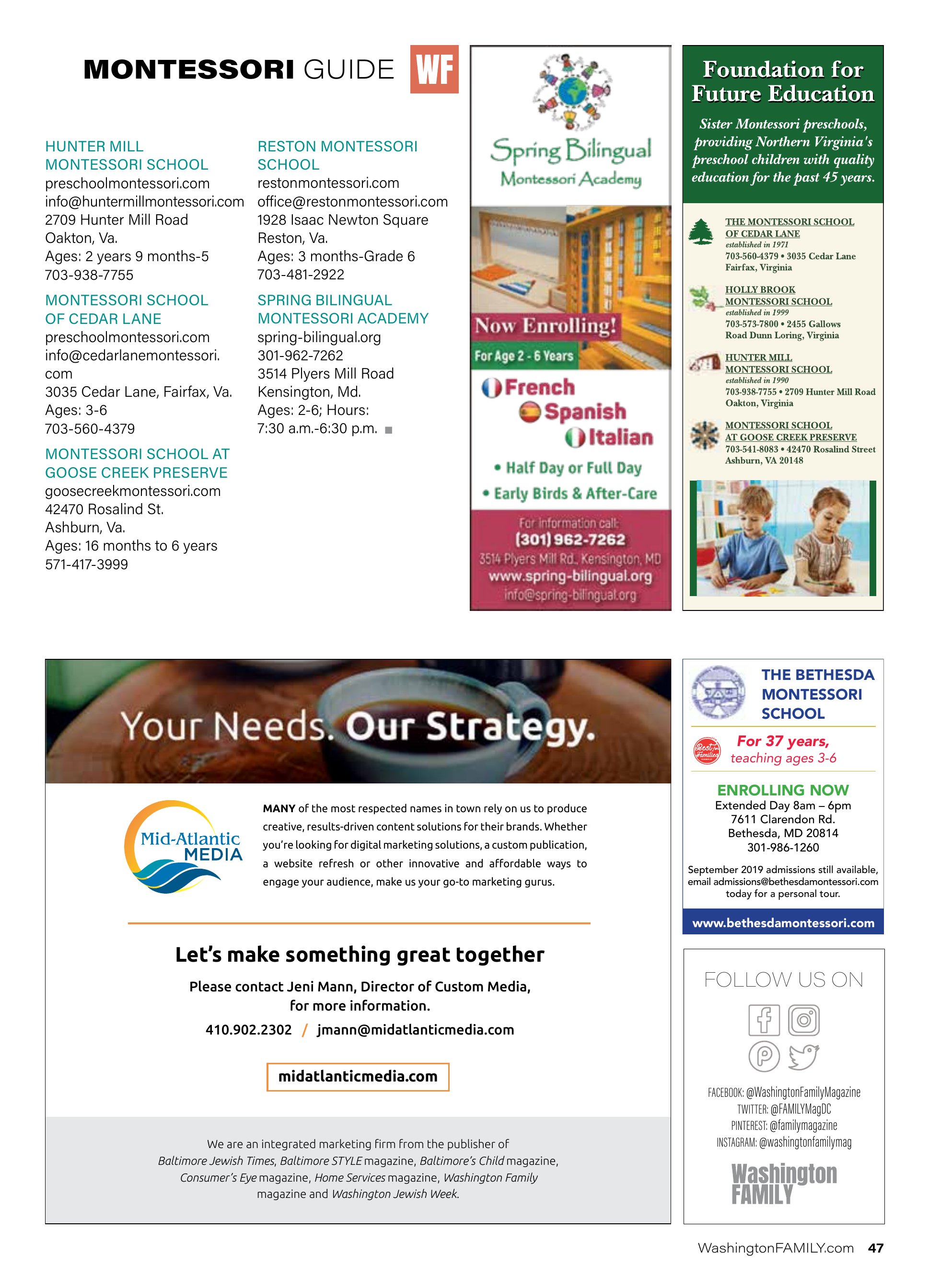 MONTESSORI GUIDE WF

HUNTER MILL MONTESSORI SCHOOL
preschoolmontessori.com
info@huntermillmontessori.com
2709 Hunter Mill Road
Oakton, Va.
Ages: 2 years 9 months-5
703-938-7755

MONTESSORI SCHOOL OF CEDAR LANE
preschoolmontessori.com
info@cedarlanemontessori.com
3035 Cedar Lane, Fairfax, Va.
Ages: 3-6
703-560-4379

MONTESSORI SCHOOL AT GOOSE CREEK PRESERVE
goosecreekmontessori.com
42470 Rosalind St.
Ashburn, Va.
Ages: 16 months to 6 years
571-417-3999

RESTON MONTESSORI SCHOOL
restonmontessori.com
office@restonmontessori.com
1928 Isaac Newton Square
Reston, Va.
Ages: 3 months-Grade 6
703-481-2922

SPRING BILINGUAL MONTESSORI ACADEMY
spring-bilingual.org
301-962-7262
3514 Plyers Mill Road
Kensington, Md.
Ages: 2-6; Hours:
7:30 a.m.-6:30 p.m.

Spring Bilingual Montessori Academy

Now Enrolling!
For Age 2 - 6 Years
French
Spanish
Italian
• Half Day or Full Day
• Early Birds & After-Care
For information call:
(301) 962-7262
3514 Plyers Mill Rd., Kensington, MD
www.spring-bilingual.org
info@spring-bilingual.org

Foundation for Future Education

Sister Montessori preschools, providing Northern Virginia's preschool children with quality education for the past 45 years.

THE MONTESSORI SCHOOL OF CEDAR LANE
established in 1971
703-560-4379 • 3035 Cedar Lane Fairfax, Virginia

HOLLY BROOK MONTESSORI SCHOOL
established in 1999
703-573-7800 • 2455 Gallows Road Dunn Loring, Virginia

HUNTER MILL MONTESSORI SCHOOL
established in 1990
703-938-7755 • 2709 Hunter Mill Road Oakton, Virginia

MONTESSORI SCHOOL AT GOOSE CREEK PRESERVE
703-541-8083 • 42470 Rosalind Street Ashburn, VA 20148

Your Needs. Our Strategy.

Mid-Atlantic MEDIA

MANY of the most respected names in town rely on us to produce creative, results-driven content solutions for their brands. Whether you're looking for digital marketing solutions, a custom publication, a website refresh or other innovative and affordable ways to engage your audience, make us your go-to marketing gurus.

Let's make something great together

Please contact Jeni Mann, Director of Custom Media, for more information.

410.902.2302 / jmann@midatlanticmedia.com

midatlanticmedia.com

We are an integrated marketing firm from the publisher of Baltimore Jewish Times, Baltimore STYLE magazine, Baltimore's Child magazine, Consumer's Eye magazine, Home Services magazine, Washington Family magazine and Washington Jewish Week.

THE BETHESDA MONTESSORI SCHOOL

Best for Families
For 37 years, teaching ages 3-6

ENROLLING NOW
Extended Day 8am – 6pm
7611 Clarendon Rd.
Bethesda, MD 20814
301-986-1260

September 2019 admissions still available, email admissions@bethesdamontessori.com today for a personal tour.

www.bethesdamontessori.com

FOLLOW US ON

FACEBOOK: @WashingtonFamilyMagazine
TWITTER: @FAMILYMagDC
PINTEREST: @familymagazine
INSTAGRAM: @washingtonfamilymag

Washington FAMILY

WashingtonFAMILY.com 47